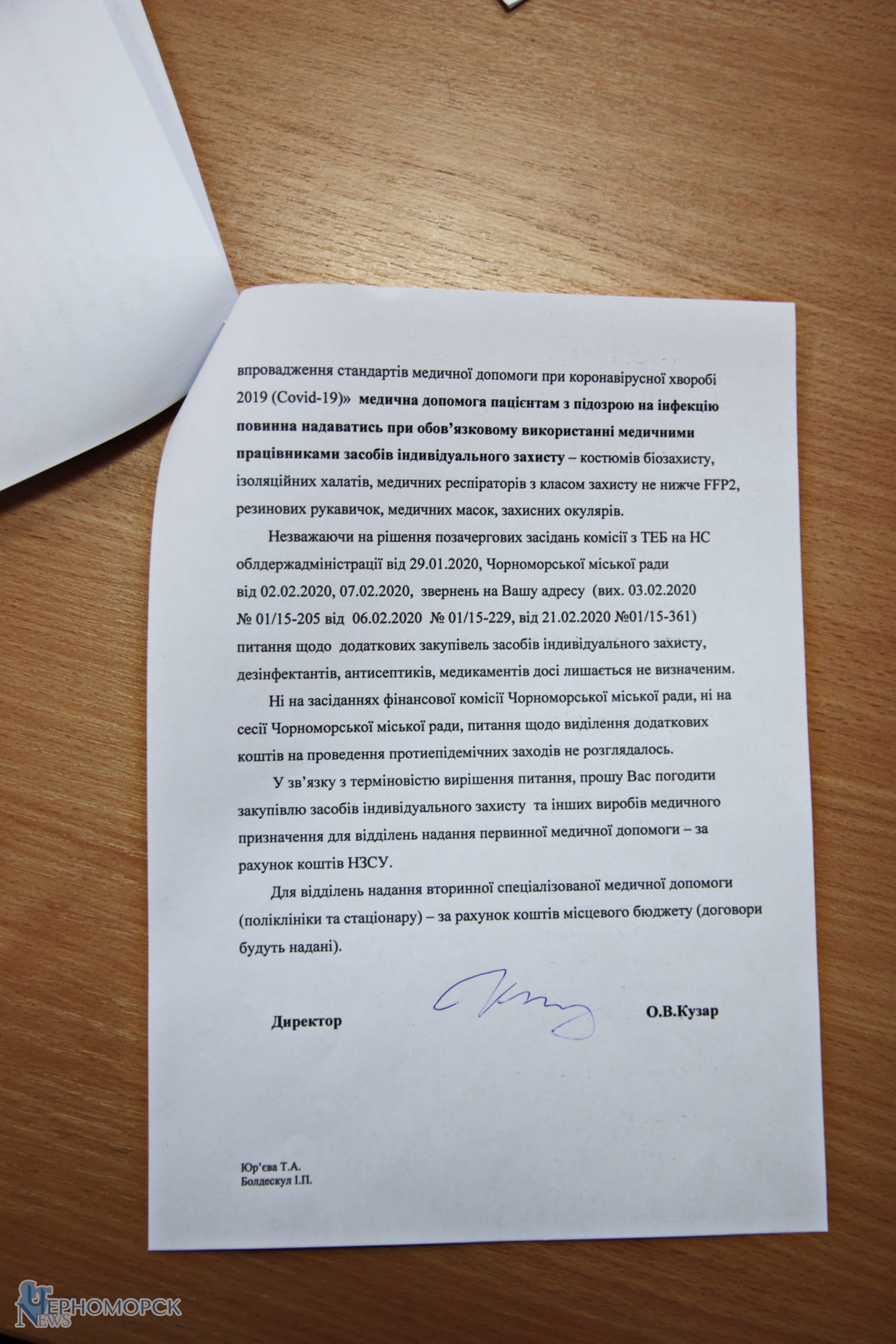 впровадження стандартів медичної допомоги при коронавірусної хворобі 2019 (Covid-19)» медична допомога пацієнтам з підозрою на інфекцію повинна надаватись при обов'язковому використанні медичними працівниками засобів індивідуального захисту – костюмів біозахисту, ізоляційних халатів, медичних респіраторів з класом захисту не нижче FFP2, резинових рукавичок, медичних масок, захисних окулярів.

Незважаючи на рішення позачергових засідань комісії з ТЕБ на НС облдержадміністрації від 29.01.2020, Чорноморської міської ради від 02.02.2020, 07.02.2020, звернень на Вашу адресу (вих. 03.02.2020 № 01/15-205 від 06.02.2020 № 01/15-229, від 21.02.2020 №01/15-361) питання щодо додаткових закупівель засобів індивідуального захисту, дезінфектантів, антисептиків, медикаментів досі лишається не визначеним.

Ні на засіданнях фінансової комісії Чорноморської міської ради, ні на сесії Чорноморської міської ради, питання щодо виділення додаткових коштів на проведення протиепідемічних заходів не розглядалось.

У зв'язку з терміновістю вирішення питання, прошу Вас погодити закупівлю засобів індивідуального захисту та інших виробів медичного призначення для відділень надання первинної медичної допомоги – за рахунок коштів НЗСУ.

Для відділень надання вторинної спеціалізованої медичної допомоги (поліклініки та стаціонару) – за рахунок коштів місцевого бюджету (договори будуть надані).

Директор О.В.Кузар

Юр'єва Т.А.
Болдескул І.П.

ЧЕРНОМОРСК NEWS